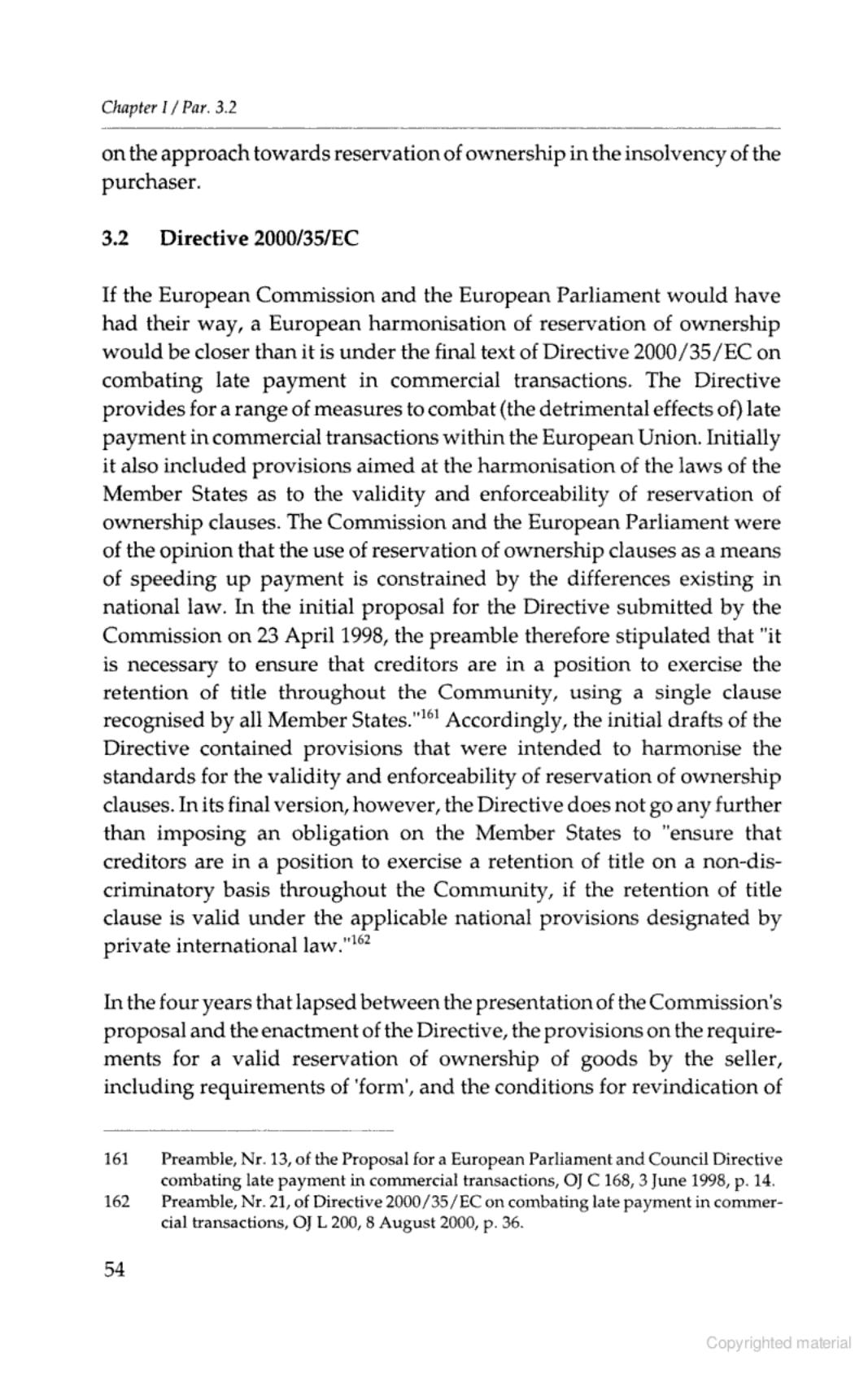 Chapter I / Par. 3.2

on the approach towards reservation of ownership in the insolvency of the purchaser.

3.2 Directive 2000/35/EC

If the European Commission and the European Parliament would have had their way, a European harmonisation of reservation of ownership would be closer than it is under the final text of Directive 2000/35/EC on combating late payment in commercial transactions. The Directive provides for a range of measures to combat (the detrimental effects of) late payment in commercial transactions within the European Union. Initially it also included provisions aimed at the harmonisation of the laws of the Member States as to the validity and enforceability of reservation of ownership clauses. The Commission and the European Parliament were of the opinion that the use of reservation of ownership clauses as a means of speeding up payment is constrained by the differences existing in national law. In the initial proposal for the Directive submitted by the Commission on 23 April 1998, the preamble therefore stipulated that "it is necessary to ensure that creditors are in a position to exercise the retention of title throughout the Community, using a single clause recognised by all Member States."$^{161}$ Accordingly, the initial drafts of the Directive contained provisions that were intended to harmonise the standards for the validity and enforceability of reservation of ownership clauses. In its final version, however, the Directive does not go any further than imposing an obligation on the Member States to "ensure that creditors are in a position to exercise a retention of title on a non-discriminatory basis throughout the Community, if the retention of title clause is valid under the applicable national provisions designated by private international law."$^{162}$

In the four years that lapsed between the presentation of the Commission's proposal and the enactment of the Directive, the provisions on the requirements for a valid reservation of ownership of goods by the seller, including requirements of 'form', and the conditions for revindication of

161 Preamble, Nr. 13, of the Proposal for a European Parliament and Council Directive combating late payment in commercial transactions, OJ C 168, 3 June 1998, p. 14.
162 Preamble, Nr. 21, of Directive 2000/35/EC on combating late payment in commercial transactions, OJ L 200, 8 August 2000, p. 36.

54

Copyrighted material